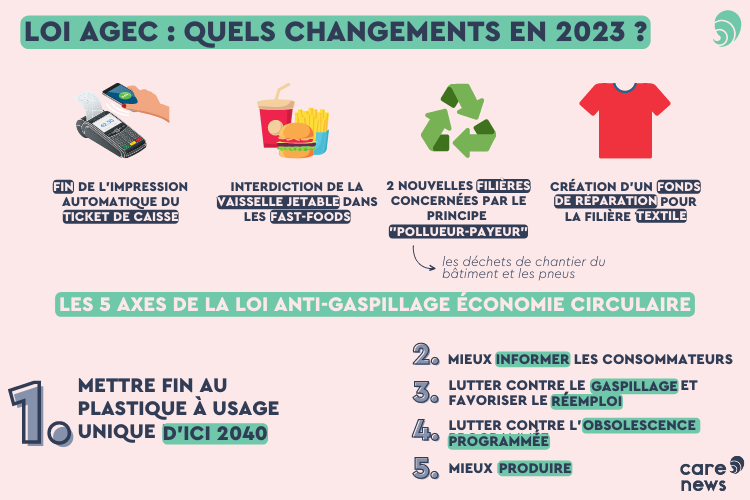 LOI AGEC : QUELS CHANGEMENTS EN 2023 ?

FIN DE L'IMPRESSION AUTOMATIQUE DU TICKET DE CAISSE

INTERDICTION DE LA VAISSELLE JETABLE DANS LES FAST-FOODS

2 NOUVELLES FILIÈRES CONCERNÉES PAR LE PRINCIPE "POLLUEUR-PAYEUR"

les déchets de chantier du bâtiment et les pneus

CRÉATION D'UN FONDS DE RÉPARATION POUR LA FILIÈRE TEXTILE

LES 5 AXES DE LA LOI ANTI-GASPILLAGE ÉCONOMIE CIRCULAIRE

1. METTRE FIN AU PLASTIQUE À USAGE UNIQUE D'ICI 2040

2. MIEUX INFORMER LES CONSOMMATEURS

3. LUTTER CONTRE LE GASPILLAGE ET FAVORISER LE RÉEMPLOI

4. LUTTER CONTRE L'OBSOLESCENCE PROGRAMMÉE

5. MIEUX PRODUIRE

care news